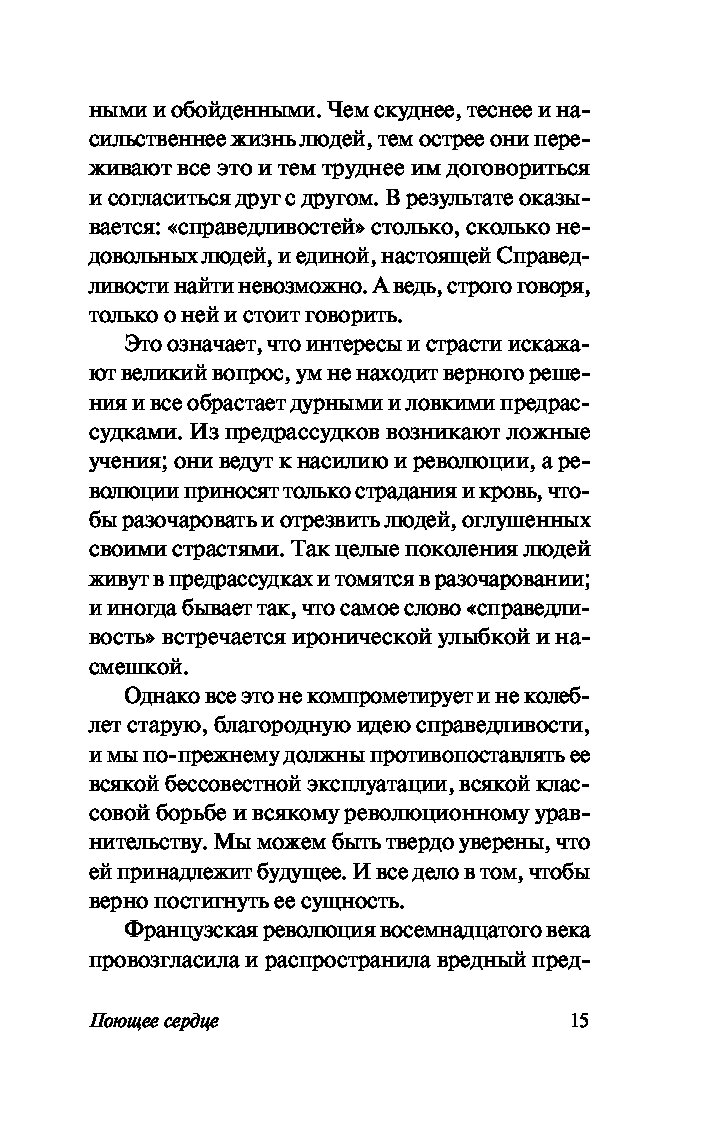 ными и обойденными. Чем скуднее, теснее и насильственнее жизнь людей, тем острее они переживают все это и тем труднее им договориться и согласиться друг с другом. В результате оказывается: «справедливостей» столько, сколько недовольных людей, и единой, настоящей Справедливости найти невозможно. А ведь, строго говоря, только о ней и стоит говорить.

Это означает, что интересы и страсти искажают великий вопрос, ум не находит верного решения и все обрастает дурными и ловкими предрассудками. Из предрассудков возникают ложные учения; они ведут к насилию и революции, а революции приносят только страдания и кровь, чтобы разочаровать и отрезвить людей, оглушенных своими страстями. Так целые поколения людей живут в предрассудках и томятся в разочаровании; и иногда бывает так, что самое слово «справедливость» встречается иронической улыбкой и насмешкой.

Однако все это не компрометирует и не колеблет старую, благородную идею справедливости, и мы по-прежнему должны противопоставлять ее всякой бессовестной эксплуатации, всякой классовой борьбе и всякому революционному уравнительству. Мы можем быть твердо уверены, что ей принадлежит будущее. И все дело в том, чтобы верно постигнуть ее сущность.

Французская революция восемнадцатого века провозгласила и распространила вредный пред-

Поющее сердце 15